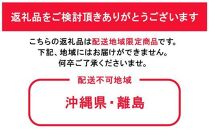 返礼品をご検討頂きありがとうございます

こちらの返礼品は配送地域限定商品です。
下記、地域にはお届けができません。
何卒ご了承くださいませ。

配送不可地域

沖縄県・離島